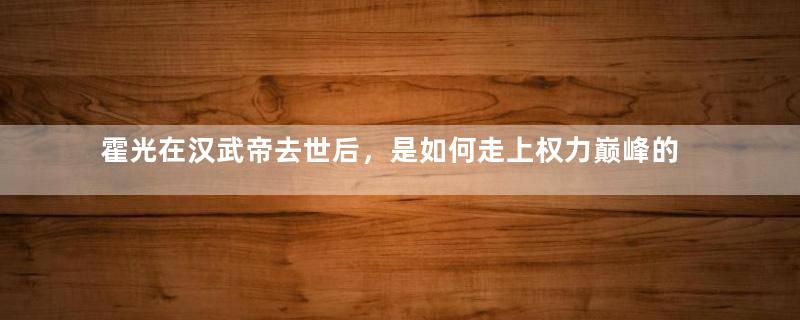 霍光在汉武帝去世后，是如何走上权力巅峰的